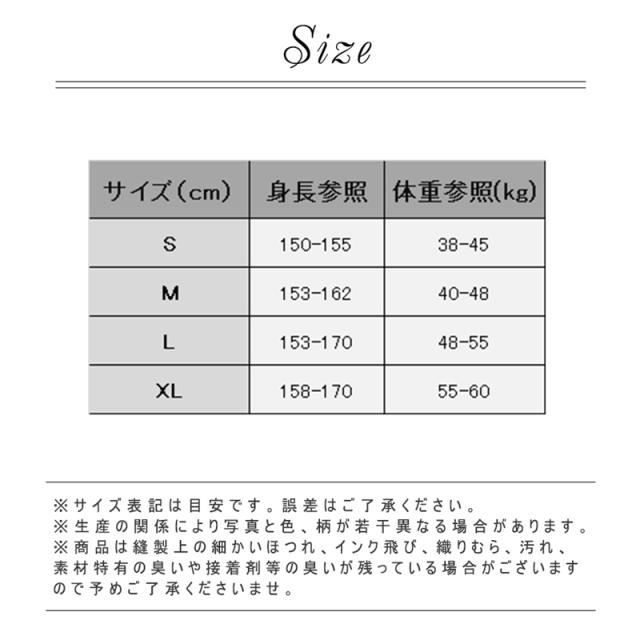 Size

| サイズ(cm) | 身長参照 | 体重参照(kg) |
|---|---|---|
| S | 150-155 | 38-45 |
| M | 153-162 | 40-48 |
| L | 153-170 | 48-55 |
| XL | 158-170 | 55-60 |

※サイズ表記は目安です。誤差はご了承ください。
※生産の関係により写真と色、柄が若干異なる場合があります。
※商品は縫製上の細かいほつれ、インク飛び、織りむら、汚れ、素材特有の臭いや接着剤等の臭いが残っている場合がございますので予めご了承くださいませ。